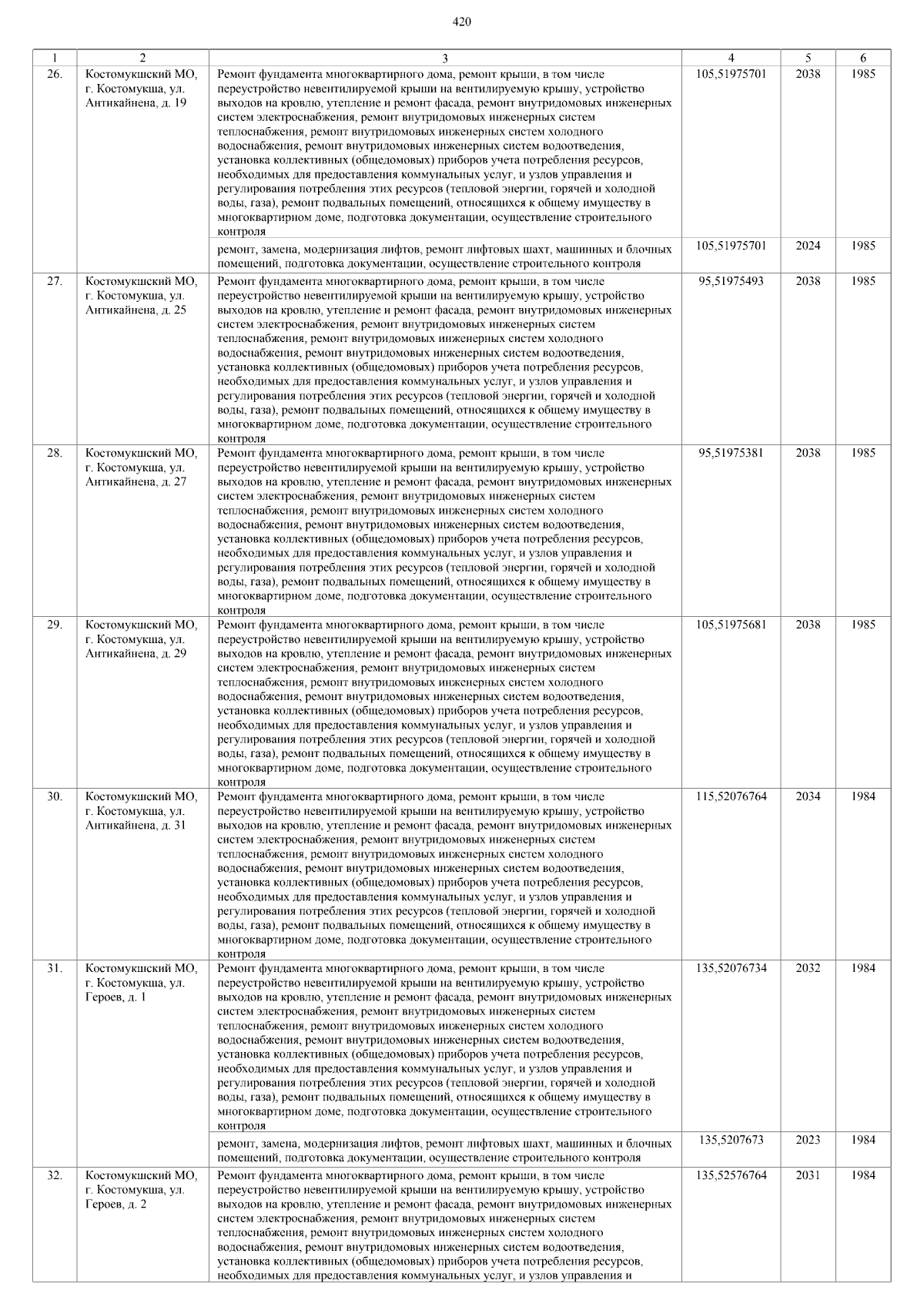 420

| 1 | 2 | 3 | 4 | 5 | 6 |
|---|---|---|---|---|---|
| 26. | Костомукшский МО, г. Костомукша, ул. Антикайнена, д. 19 | Ремонт фундамента многоквартирного дома, ремонт крыши, в том числе переустройство невентилируемой крыши на вентилируемую крышу, устройство выходов на кровлю, утепление и ремонт фасада, ремонт внутридомовых инженерных систем электроснабжения, ремонт внутридомовых инженерных систем теплоснабжения, ремонт внутридомовых инженерных систем холодного водоснабжения, ремонт внутридомовых инженерных систем водоотведения, установка коллективных (общедомовых) приборов учета потребления ресурсов, необходимых для предоставления коммунальных услуг, и узлов управления и регулирования потребления этих ресурсов (тепловой энергии, горячей и холодной воды, газа), ремонт подвальных помещений, относящихся к общему имуществу в многоквартирном доме, подготовка документации, осуществление строительного контроля | 105,51975701 | 2038 | 1985 |
| | | ремонт, замена, модернизация лифтов, ремонт лифтовых шахт, машинных и блочных помещений, подготовка документации, осуществление строительного контроля | 105,51975701 | 2024 | 1985 |
| 27. | Костомукшский МО, г. Костомукша, ул. Антикайнена, д. 25 | Ремонт фундамента многоквартирного дома, ремонт крыши, в том числе переустройство невентилируемой крыши на вентилируемую крышу, устройство выходов на кровлю, утепление и ремонт фасада, ремонт внутридомовых инженерных систем электроснабжения, ремонт внутридомовых инженерных систем теплоснабжения, ремонт внутридомовых инженерных систем холодного водоснабжения, ремонт внутридомовых инженерных систем водоотведения, установка коллективных (общедомовых) приборов учета потребления ресурсов, необходимых для предоставления коммунальных услуг, и узлов управления и регулирования потребления этих ресурсов (тепловой энергии, горячей и холодной воды, газа), ремонт подвальных помещений, относящихся к общему имуществу в многоквартирном доме, подготовка документации, осуществление строительного контроля | 95,51975493 | 2038 | 1985 |
| 28. | Костомукшский МО, г. Костомукша, ул. Антикайнена, д. 27 | Ремонт фундамента многоквартирного дома, ремонт крыши, в том числе переустройство невентилируемой крыши на вентилируемую крышу, устройство выходов на кровлю, утепление и ремонт фасада, ремонт внутридомовых инженерных систем электроснабжения, ремонт внутридомовых инженерных систем теплоснабжения, ремонт внутридомовых инженерных систем холодного водоснабжения, ремонт внутридомовых инженерных систем водоотведения, установка коллективных (общедомовых) приборов учета потребления ресурсов, необходимых для предоставления коммунальных услуг, и узлов управления и регулирования потребления этих ресурсов (тепловой энергии, горячей и холодной воды, газа), ремонт подвальных помещений, относящихся к общему имуществу в многоквартирном доме, подготовка документации, осуществление строительного контроля | 95,51975381 | 2038 | 1985 |
| 29. | Костомукшский МО, г. Костомукша, ул. Антикайнена, д. 29 | Ремонт фундамента многоквартирного дома, ремонт крыши, в том числе переустройство невентилируемой крыши на вентилируемую крышу, устройство выходов на кровлю, утепление и ремонт фасада, ремонт внутридомовых инженерных систем электроснабжения, ремонт внутридомовых инженерных систем теплоснабжения, ремонт внутридомовых инженерных систем холодного водоснабжения, ремонт внутридомовых инженерных систем водоотведения, установка коллективных (общедомовых) приборов учета потребления ресурсов, необходимых для предоставления коммунальных услуг, и узлов управления и регулирования потребления этих ресурсов (тепловой энергии, горячей и холодной воды, газа), ремонт подвальных помещений, относящихся к общему имуществу в многоквартирном доме, подготовка документации, осуществление строительного контроля | 105,51975681 | 2038 | 1985 |
| 30. | Костомукшский МО, г. Костомукша, ул. Антикайнена, д. 31 | Ремонт фундамента многоквартирного дома, ремонт крыши, в том числе переустройство невентилируемой крыши на вентилируемую крышу, устройство выходов на кровлю, утепление и ремонт фасада, ремонт внутридомовых инженерных систем электроснабжения, ремонт внутридомовых инженерных систем теплоснабжения, ремонт внутридомовых инженерных систем холодного водоснабжения, ремонт внутридомовых инженерных систем водоотведения, установка коллективных (общедомовых) приборов учета потребления ресурсов, необходимых для предоставления коммунальных услуг, и узлов управления и регулирования потребления этих ресурсов (тепловой энергии, горячей и холодной воды, газа), ремонт подвальных помещений, относящихся к общему имуществу в многоквартирном доме, подготовка документации, осуществление строительного контроля | 115,52076764 | 2034 | 1984 |
| 31. | Костомукшский МО, г. Костомукша, ул. Героев, д. 1 | Ремонт фундамента многоквартирного дома, ремонт крыши, в том числе переустройство невентилируемой крыши на вентилируемую крышу, устройство выходов на кровлю, утепление и ремонт фасада, ремонт внутридомовых инженерных систем электроснабжения, ремонт внутридомовых инженерных систем теплоснабжения, ремонт внутридомовых инженерных систем холодного водоснабжения, ремонт внутридомовых инженерных систем водоотведения, установка коллективных (общедомовых) приборов учета потребления ресурсов, необходимых для предоставления коммунальных услуг, и узлов управления и регулирования потребления этих ресурсов (тепловой энергии, горячей и холодной воды, газа), ремонт подвальных помещений, относящихся к общему имуществу в многоквартирном доме, подготовка документации, осуществление строительного контроля | 135,52076734 | 2032 | 1984 |
| | | ремонт, замена, модернизация лифтов, ремонт лифтовых шахт, машинных и блочных помещений, подготовка документации, осуществление строительного контроля | 135,5207673 | 2023 | 1984 |
| 32. | Костомукшский МО, г. Костомукша, ул. Героев, д. 2 | Ремонт фундамента многоквартирного дома, ремонт крыши, в том числе переустройство невентилируемой крыши на вентилируемую крышу, устройство выходов на кровлю, утепление и ремонт фасада, ремонт внутридомовых инженерных систем электроснабжения, ремонт внутридомовых инженерных систем теплоснабжения, ремонт внутридомовых инженерных систем холодного водоснабжения, ремонт внутридомовых инженерных систем водоотведения, установка коллективных (общедомовых) приборов учета потребления ресурсов, необходимых для предоставления коммунальных услуг, и узлов управления и | 135,52576764 | 2031 | 1984 |